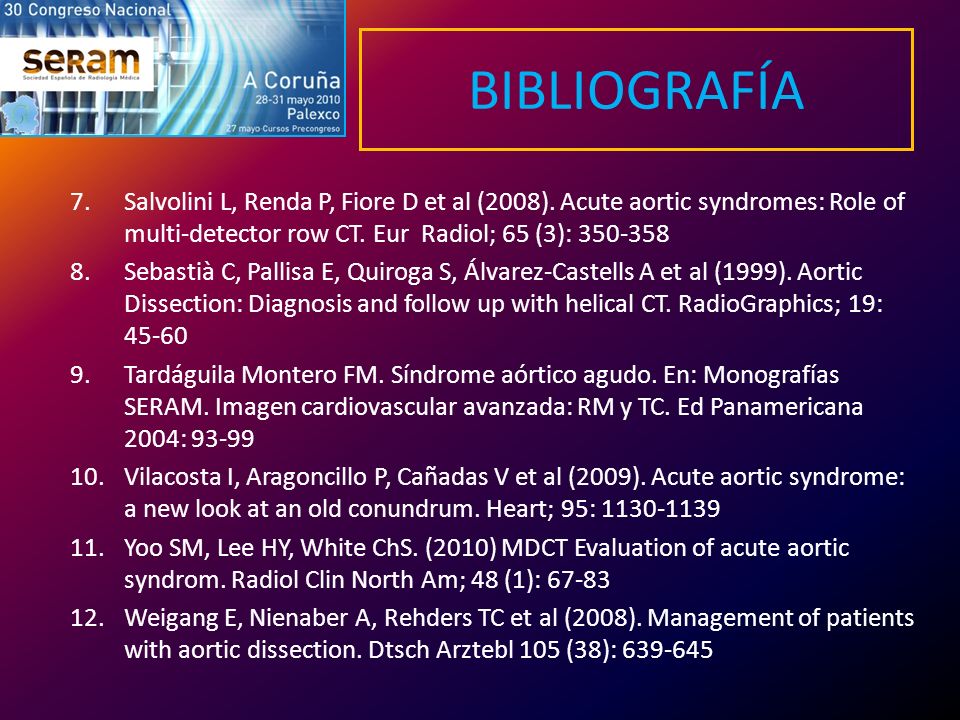 30 Congreso Nacional
seram
Sociedad Española de Radiología Médica
A Coruña
28-31 mayo 2010
Palexco
27 mayo Cursos Precongreso

BIBLIOGRAFÍA

7. Salvolini L, Renda P, Fiore D et al (2008). Acute aortic syndromes: Role of multi-detector row CT. Eur Radiol; 65 (3): 350-358
8. Sebastià C, Pallisa E, Quiroga S, Álvarez-Castells A et al (1999). Aortic Dissection: Diagnosis and follow up with helical CT. RadioGraphics; 19: 45-60
9. Tardáguila Montero FM. Síndrome aórtico agudo. En: Monografías SERAM. Imagen cardiovascular avanzada: RM y TC. Ed Panamericana 2004: 93-99
10. Vilacosta I, Aragoncillo P, Cañadas V et al (2009). Acute aortic syndrome: a new look at an old conundrum. Heart; 95: 1130-1139
11. Yoo SM, Lee HY, White ChS. (2010) MDCT Evaluation of acute aortic syndrom. Radiol Clin North Am; 48 (1): 67-83
12. Weigang E, Nienaber A, Rehders TC et al (2008). Management of patients with aortic dissection. Dtsch Arztebl 105 (38): 639-645